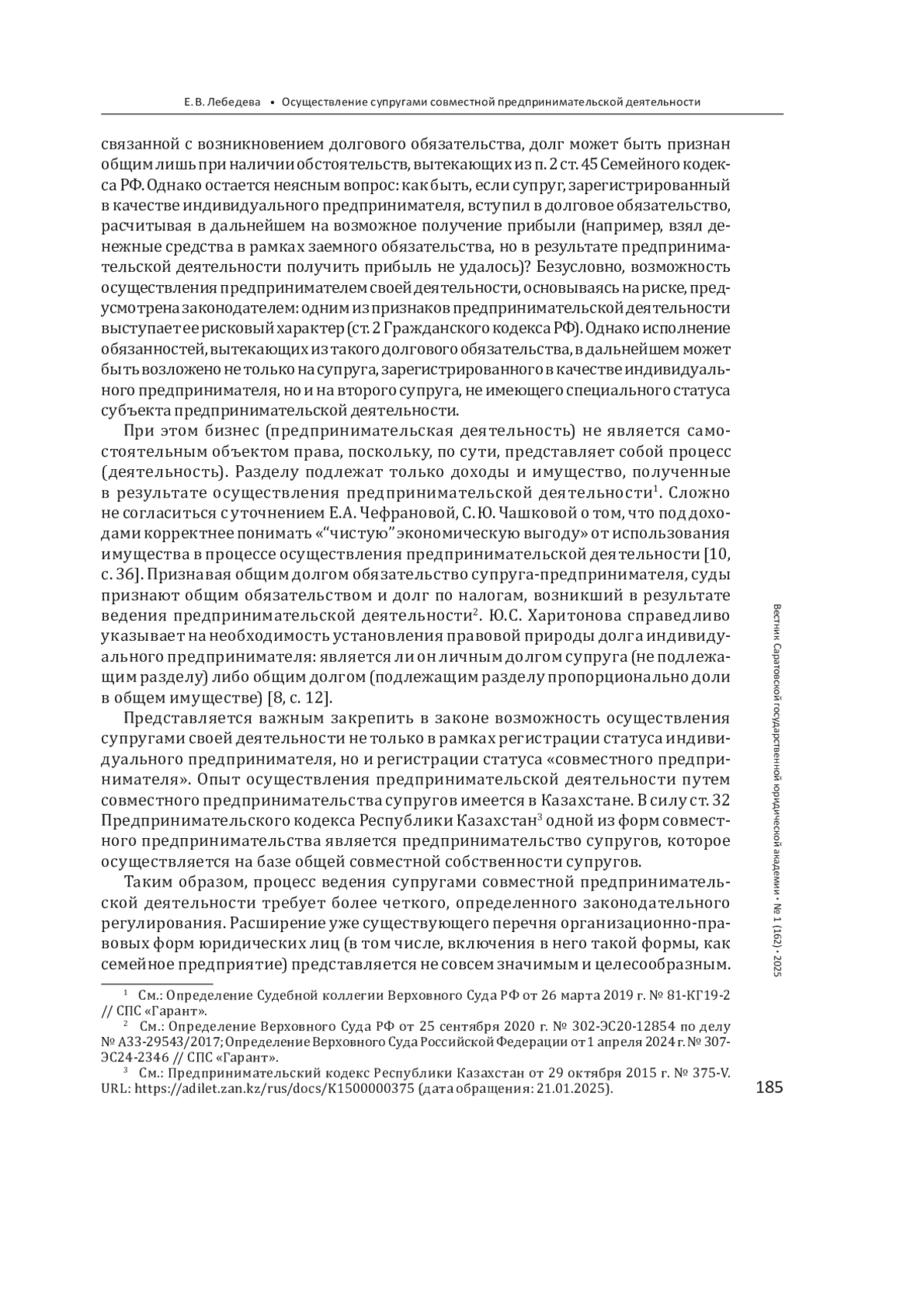 Е. В. Лебедева • Осуществление супругами совместной предпринимательской деятельности

связанной с возникновением долгового обязательства, долг может быть признан общим лишь при наличии обстоятельств, вытекающих из п. 2 ст. 45 Семейного кодекса РФ. Однако остается неясным вопрос: как быть, если супруг, зарегистрированный в качестве индивидуального предпринимателя, вступил в долговое обязательство, расчитывая в дальнейшем на возможное получение прибыли (например, взял денежные средства в рамках заемного обязательства, но в результате предпринимательской деятельности получить прибыль не удалось)? Безусловно, возможность осуществления предпринимателем своей деятельности, основываясь на риске, предусмотрена законодателем: одним из признаков предпринимательской деятельности выступает ее рисковый характер (ст. 2 Гражданского кодекса РФ). Однако исполнение обязанностей, вытекающих из такого долгового обязательства, в дальнейшем может быть возложено не только на супруга, зарегистрированного в качестве индивидуального предпринимателя, но и на второго супруга, не имеющего специального статуса субъекта предпринимательской деятельности.

При этом бизнес (предпринимательская деятельность) не является самостоятельным объектом права, поскольку, по сути, представляет собой процесс (деятельность). Разделу подлежат только доходы и имущество, полученные в результате осуществления предпринимательской деятельности$^1$. Сложно не согласиться с уточнением Е.А. Чефрановой, С.Ю. Чашковой о том, что под доходами корректнее понимать «“чистую” экономическую выгоду» от использования имущества в процессе осуществления предпринимательской деятельности [10, с. 36]. Признавая общим долгом обязательство супруга-предпринимателя, суды признают общим обязательством и долг по налогам, возникший в результате ведения предпринимательской деятельности$^2$. Ю.С. Харитонова справедливо указывает на необходимость установления правовой природы долга индивидуального предпринимателя: является ли он личным долгом супруга (не подлежащим разделу) либо общим долгом (подлежащим разделу пропорционально доли в общем имуществе) [8, с. 12].

Представляется важным закрепить в законе возможность осуществления супругами своей деятельности не только в рамках регистрации статуса индивидуального предпринимателя, но и регистрации статуса «совместного предпринимателя». Опыт осуществления предпринимательской деятельности путем совместного предпринимательства супругов имеется в Казахстане. В силу ст. 32 Предпринимательского кодекса Республики Казахстан$^3$ одной из форм совместного предпринимательства является предпринимательство супругов, которое осуществляется на базе общей совместной собственности супругов.

Таким образом, процесс ведения супругами совместной предпринимательской деятельности требует более четкого, определенного законодательного регулирования. Расширение уже существующего перечня организационно-правовых форм юридических лиц (в том числе, включения в него такой формы, как семейное предприятие) представляется не совсем значимым и целесообразным.

$^1$ См.: Определение Судебной коллегии Верховного Суда РФ от 26 марта 2019 г. № 81-КГ19-2 // СПС «Гарант».
$^2$ См.: Определение Верховного Суда РФ от 25 сентября 2020 г. № 302-ЭС20-12854 по делу № А33-29543/2017; Определение Верховного Суда Российской Федерации от 1 апреля 2024 г. № 307-ЭС24-2346 // СПС «Гарант».
$^3$ См.: Предпринимательский кодекс Республики Казахстан от 29 октября 2015 г. № 375-V. URL: https://adilet.zan.kz/rus/docs/K1500000375 (дата обращения: 21.01.2025).

Вестник Саратовской государственной юридической академии • № 1 (162) • 2025

185